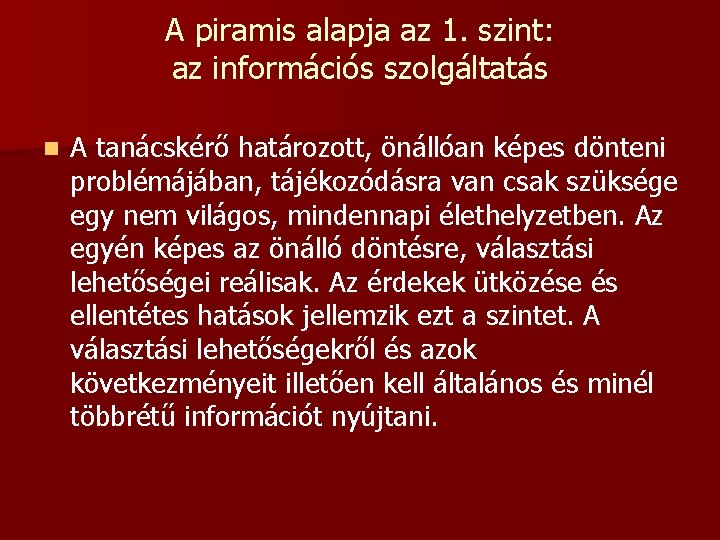 A piramis alapja az 1. szint: az információs szolgáltatás

A tanácskérő határozott, önállóan képes dönteni problémájában, tájékozódásra van csak szüksége egy nem világos, mindennapi élethelyzetben. Az egyén képes az önálló döntésre, választási lehetőségei reálisak. Az érdekek ütközése és ellentétes hatások jellemzik ezt a szintet. A választási lehetőségekről és azok következményeit illetően kell általános és minél többrétű információt nyújtani.